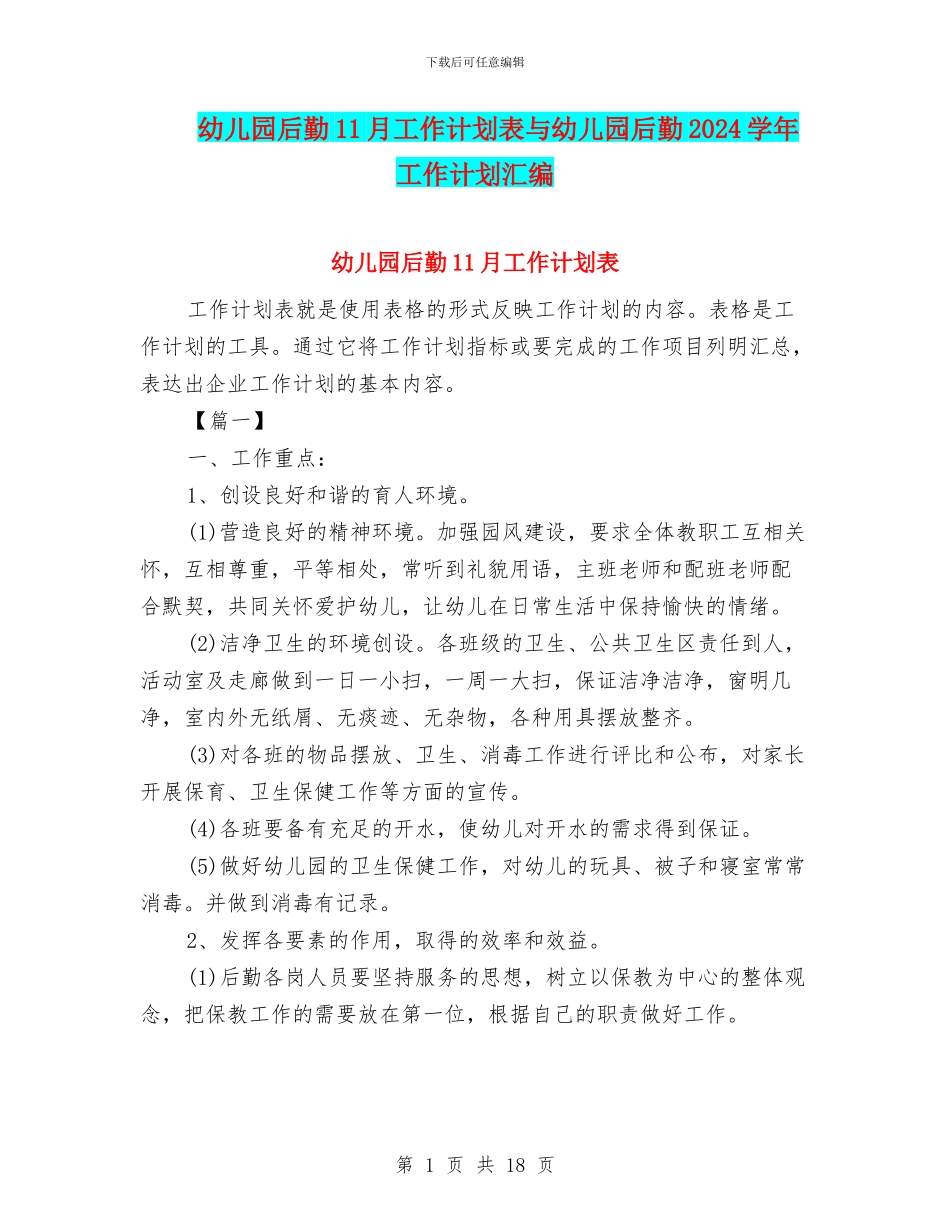 下载后可任意编辑

幼儿园后勤11月工作计划表与幼儿园后勤2024学年工作计划汇编

幼儿园后勤11月工作计划表

工作计划表就是使用表格的形式反映工作计划的内容。表格是工作计划的工具。通过它将工作计划指标或要完成的工作项目列明汇总，表达出企业工作计划的基本内容。

【篇一】

一、工作重点：

1、创设良好和谐的育人环境。

(1)营造良好的精神环境。加强园风建设，要求全体教职工互相关怀，互相尊重，平等相处，常听到礼貌用语，主班老师和配班老师配合默契，共同关怀爱护幼儿，让幼儿在日常生活中保持愉快的情绪。

(2)洁净卫生的环境创设。各班级的卫生、公共卫生区责任到人，活动室及走廊做到一日一小扫，一周一大扫，保证洁净洁净，窗明几净，室内外无纸屑、无痰迹、无杂物，各种用具摆放整齐。

(3)对各班的物品摆放、卫生、消毒工作进行评比和公布，对家长开展保育、卫生保健工作等方面的宣传。

(4)各班要备有充足的开水，使幼儿对开水的需求得到保证。

(5)做好幼儿园的卫生保健工作，对幼儿的玩具、被子和寝室常常消毒。并做到消毒有记录。

2、发挥各要素的作用，取得的效率和效益。

(1)后勤各岗人员要坚持服务的思想，树立以保教为中心的整体观念，把保教工作的需要放在第一位，根据自己的职责做好工作。

第 1 页 共 18 页